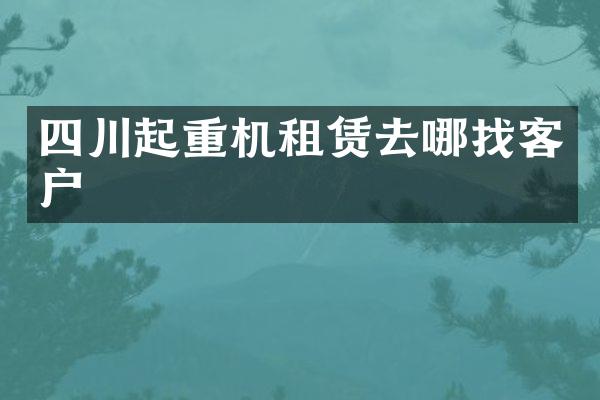 四川起重机租赁去哪找客户